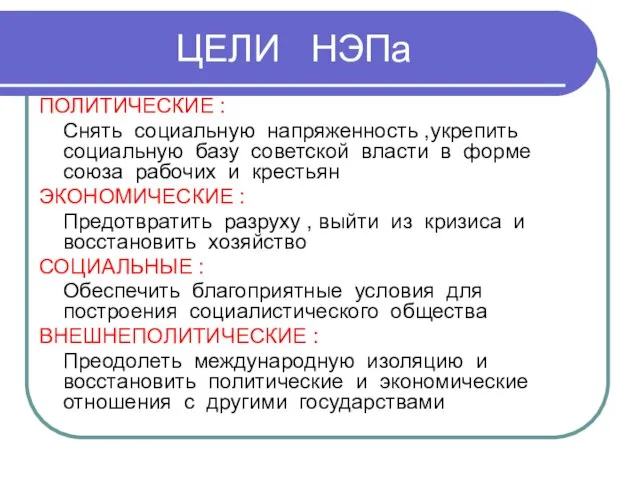 ЦЕЛИ НЭПа

ПОЛИТИЧЕСКИЕ :

Снять социальную напряженность ,укрепить социальную базу советской власти в форме союза рабочих и крестьян

ЭКОНОМИЧЕСКИЕ :

Предотвратить разруху , выйти из кризиса и восстановить хозяйство

СОЦИАЛЬНЫЕ :

Обеспечить благоприятные условия для построения социалистического общества

ВНЕШНЕПОЛИТИЧЕСКИЕ :

Преодолеть международную изоляцию и восстановить политические и экономические отношения с другими государствами